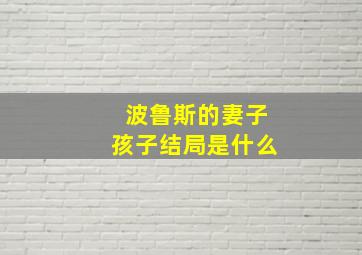 波鲁斯的妻子
孩子结局是什么